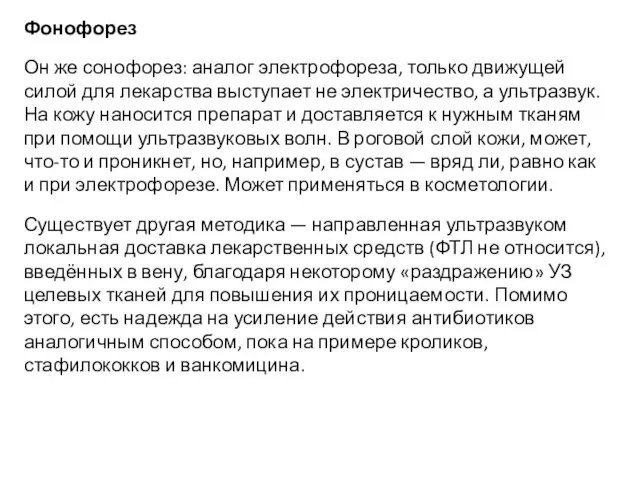 Фонофорез

Он же сонофорез: аналог электрофореза, только движущей силой для лекарства выступает не электричество, а ультразвук. На кожу наносится препарат и доставляется к нужным тканям при помощи ультразвуковых волн. В роговой слой кожи, может, что-то и проникнет, но, например, в сустав — вряд ли, равно как и при электрофорезе. Может применяться в косметологии.

Существует другая методика — направленная ультразвуком локальная доставка лекарственных средств (ФТЛ не относится), введённых в вену, благодаря некоторому «раздражению» УЗ целевых тканей для повышения их проницаемости. Помимо этого, есть надежда на усиление действия антибиотиков аналогичным способом, пока на примере кроликов, стафилококков и ванкомицина.